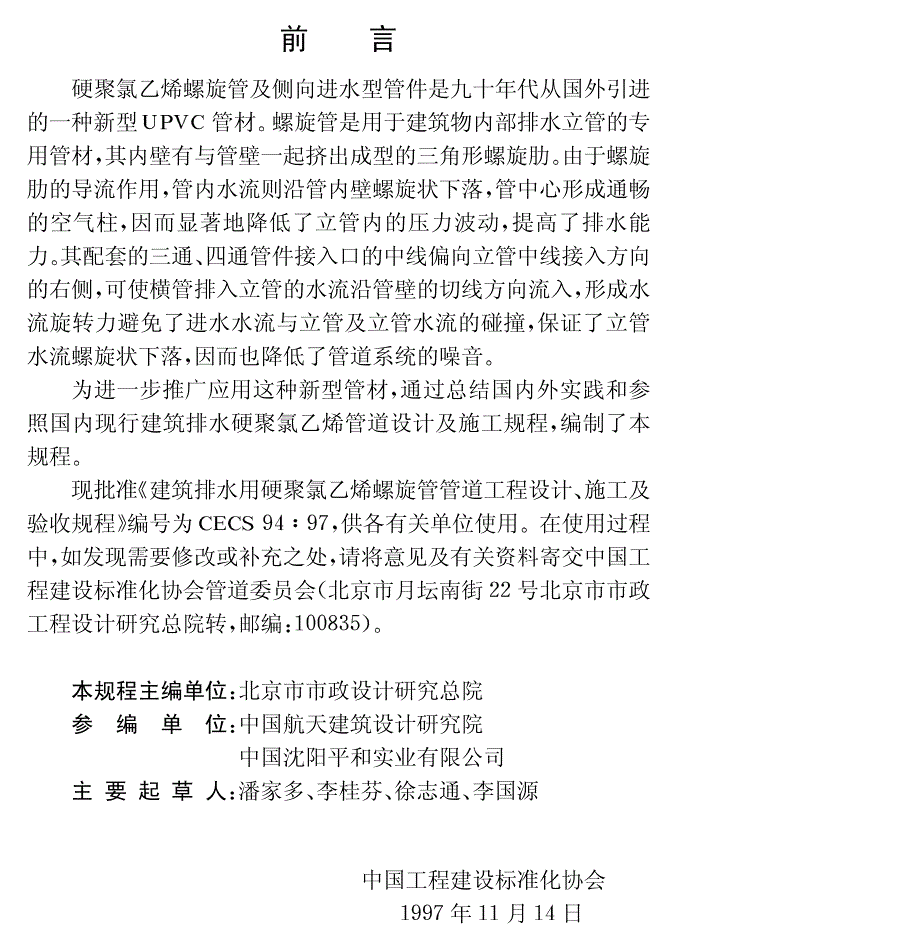 前　言

硬聚氯乙烯螺旋管及侧向进水型管件是九十年代从国外引进的一种新型UPVC管材。螺旋管是用于建筑物内部排水立管的专用管材，其内壁有与管壁一起挤出成型的三角形螺旋肋。由于螺旋肋的导流作用，管内水流则沿管内壁螺旋状下落，管中心形成通畅的空气柱，因而显著地降低了立管内的压力波动，提高了排水能力。其配套的三通、四通管件接入口的中线偏向立管中线接入方向的右侧，可使横管排入立管的水流沿管壁的切线方向流入，形成水流旋转力避免了进水水流与立管及立管水流的碰撞，保证了立管水流螺旋状下落，因而也降低了管道系统的噪音。

为进一步推广应用这种新型管材，通过总结国内外实践和参照国内现行建筑排水硬聚氯乙烯管道设计及施工规程，编制了本规程。

现批准《建筑排水用硬聚氯乙烯螺旋管管道工程设计、施工及验收规程》编号为CECS 94：97，供各有关单位使用。在使用过程中，如发现需要修改或补充之处，请将意见及有关资料寄交中国工程建设标准化协会管道委员会（北京市月坛南街22号北京市市政工程设计研究总院转，邮编：100835）。

本规程主编单位：北京市市政设计研究总院
参　编　单　位：中国航天建筑设计研究院
中国沈阳平和实业有限公司
主　要　起　草　人：潘家多、李桂芬、徐志通、李国源

中国工程建设标准化协会
1997年11月14日